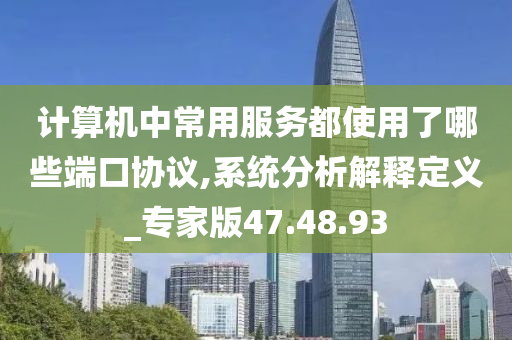 计算机中常用服务都使用了哪些端口协议,系统分析解释定义_专家版47.48.93